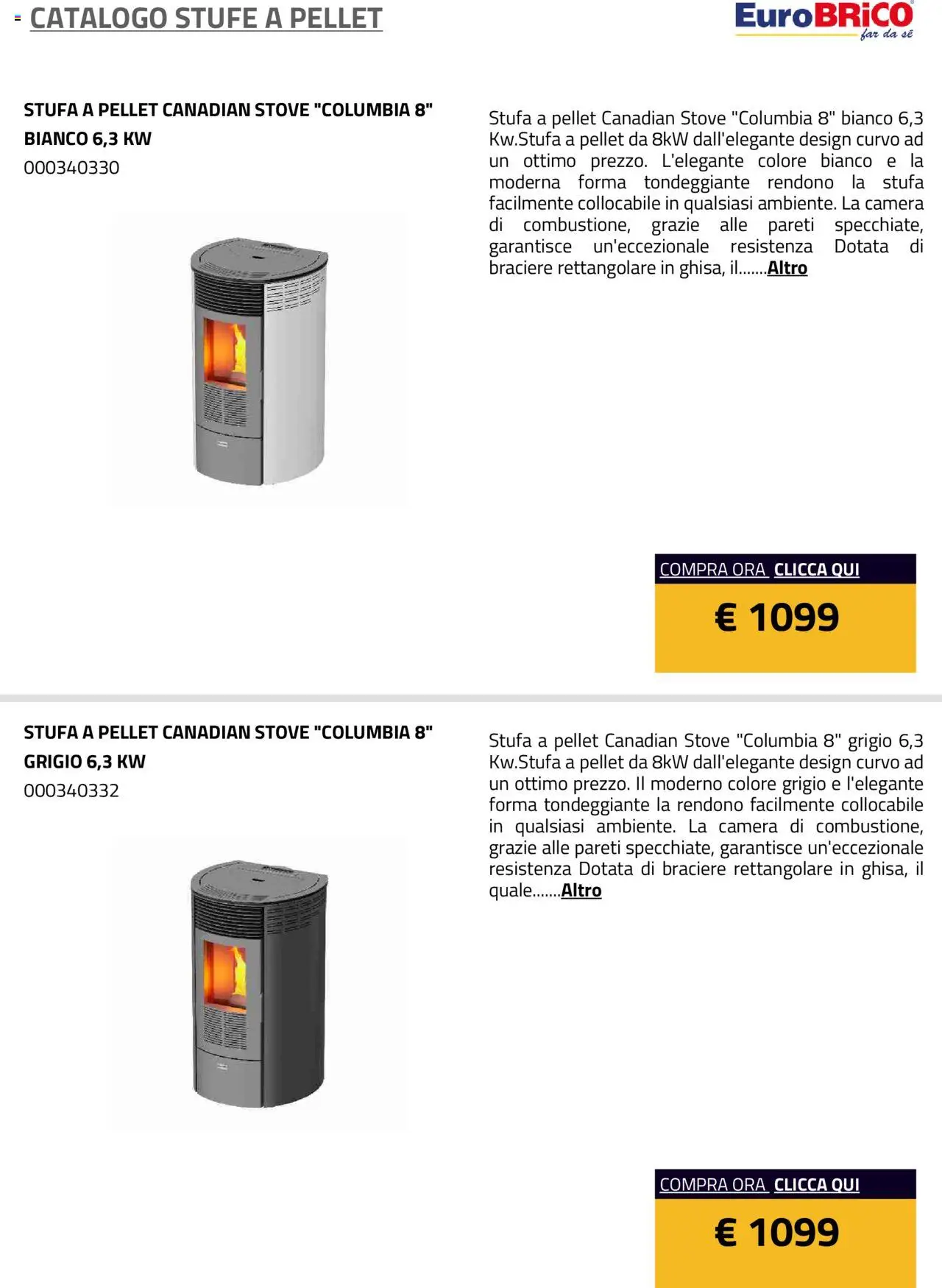 CATALOGO STUFE A PELLET

EuroBRiCO far da sé

STUFA A PELLET CANADIAN STOVE "COLUMBIA 8" BIANCO 6,3 KW
000340330

Stufa a pellet Canadian Stove "Columbia 8" bianco 6,3 Kw.Stufa a pellet da 8kW dall'elegante design curvo ad un ottimo prezzo. L'elegante colore bianco e la moderna forma tondeggiante rendono la stufa facilmente collocabile in qualsiasi ambiente. La camera di combustione, grazie alle pareti specchiate, garantisce un'eccezionale resistenza Dotata di braciere rettangolare in ghisa, il.......Altro

COMPRA ORA CLICCA QUI
€ 1099

STUFA A PELLET CANADIAN STOVE "COLUMBIA 8" GRIGIO 6,3 KW
000340332

Stufa a pellet Canadian Stove "Columbia 8" grigio 6,3 Kw.Stufa a pellet da 8kW dall'elegante design curvo ad un ottimo prezzo. Il moderno colore grigio e l'elegante forma tondeggiante la rendono facilmente collocabile in qualsiasi ambiente. La camera di combustione, grazie alle pareti specchiate, garantisce un'eccezionale resistenza Dotata di braciere rettangolare in ghisa, il quale.......Altro

COMPRA ORA CLICCA QUI
€ 1099